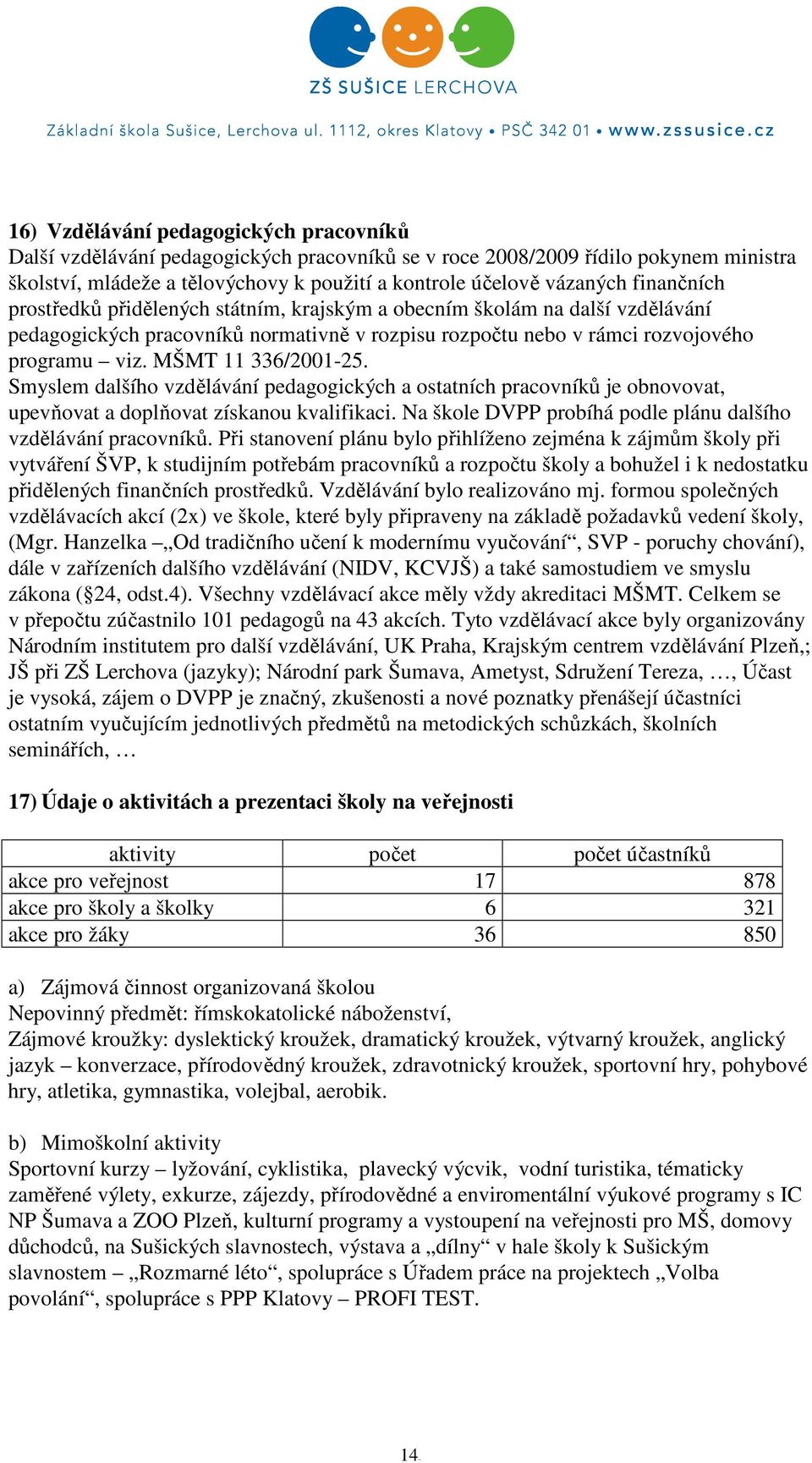 ZŠ SUŠICE LERCHOVA

Základní škola Sušice, Lerchova ul. 1112, okres Klatovy • PSČ 342 01 • www.zssusice.cz

16) Vzdělávání pedagogických pracovníků
Další vzdělávání pedagogických pracovníků se v roce 2008/2009 řídilo pokynem ministra školství, mládeže a tělovýchovy k použití a kontrole účelově vázaných finančních prostředků přidělených státním, krajským a obecním školám na další vzdělávání pedagogických pracovníků normativně v rozpisu rozpočtu nebo v rámci rozvojového programu – viz. MŠMT 11 336/2001-25.
Smyslem dalšího vzdělávání pedagogických a ostatních pracovníků je obnovovat, upevňovat a doplňovat získanou kvalifikaci. Na škole DVPP probíhá podle plánu dalšího vzdělávání pracovníků. Při stanovení plánu bylo přihlíženo zejména k zájmům školy při vytváření ŠVP, k studijním potřebám pracovníků a rozpočtu školy a bohužel i k nedostatku přidělených finančních prostředků. Vzdělávání bylo realizováno mj. formou společných vzdělávacích akcí (2x) ve škole, které byly připraveny na základě požadavků vedení školy, (Mgr. Hanzelka –„Od tradičního učení k modernímu vyučování“, SVP - poruchy chování), dále v zařízeních dalšího vzdělávání (NIDV, KCVJŠ) a také samostudiem ve smyslu zákona (§24, odst.4). Všechny vzdělávací akce měly vždy akreditaci MŠMT. Celkem se v přepočtu zúčastnilo 101 pedagogů na 43 akcích. Tyto vzdělávací akce byly organizovány Národním institutem pro další vzdělávání, UK Praha, Krajským centrem vzdělávání Plzeň,; JŠ při ZŠ Lerchova (jazyky); Národní park Šumava, Ametyst, Sdružení Tereza, …, Účast je vysoká, zájem o DVPP je značný, zkušenosti a nové poznatky přenášejí účastníci ostatním vyučujícím jednotlivých předmětů na metodických schůzkách, školních seminářích, …

17) Údaje o aktivitách a prezentaci školy na veřejnosti

| aktivity | počet | počet účastníků |
|---|---|---|
| akce pro veřejnost | 17 | 878 |
| akce pro školy a školky | 6 | 321 |
| akce pro žáky | 36 | 850 |

a) Zájmová činnost organizovaná školou
Nepovinný předmět: římskokatolické náboženství,
Zájmové kroužky: dyslektický kroužek, dramatický kroužek, výtvarný kroužek, anglický jazyk – konverzace, přírodovědný kroužek, zdravotnický kroužek, sportovní hry, pohybové hry, atletika, gymnastika, volejbal, aerobik.

b) Mimoškolní aktivity
Sportovní kurzy – lyžování, cyklistika, plavecký výcvik, vodní turistika, tématicky zaměřené výlety, exkurze, zájezdy, přírodovědné a enviromentální výukové programy s IC NP Šumava a ZOO Plzeň, kulturní programy a vystoupení na veřejnosti pro MŠ, domovy důchodců, na Sušických slavnostech, výstava a „dílny“ v hale školy k Sušickým slavnostem – „Rozmarné léto“, spolupráce s Úřadem práce na projektech „Volba povolání“, spolupráce s PPP Klatovy – PROFI TEST.

14